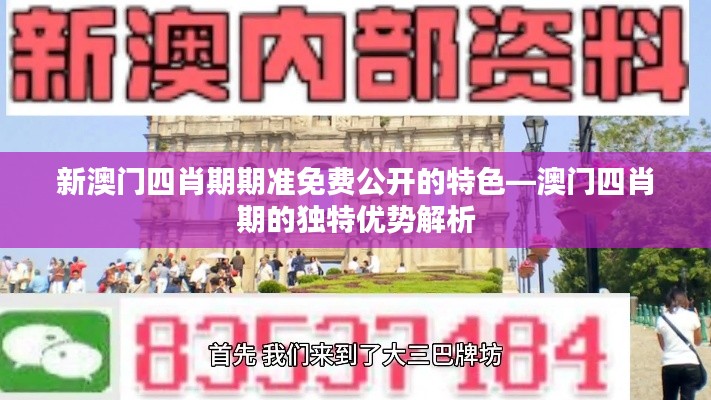 新澳内部资料

新澳门四肖期期准免费公开的特色—澳门四肖期的独特优势解析

83537184

首先 我们来到了大三巴牌坊